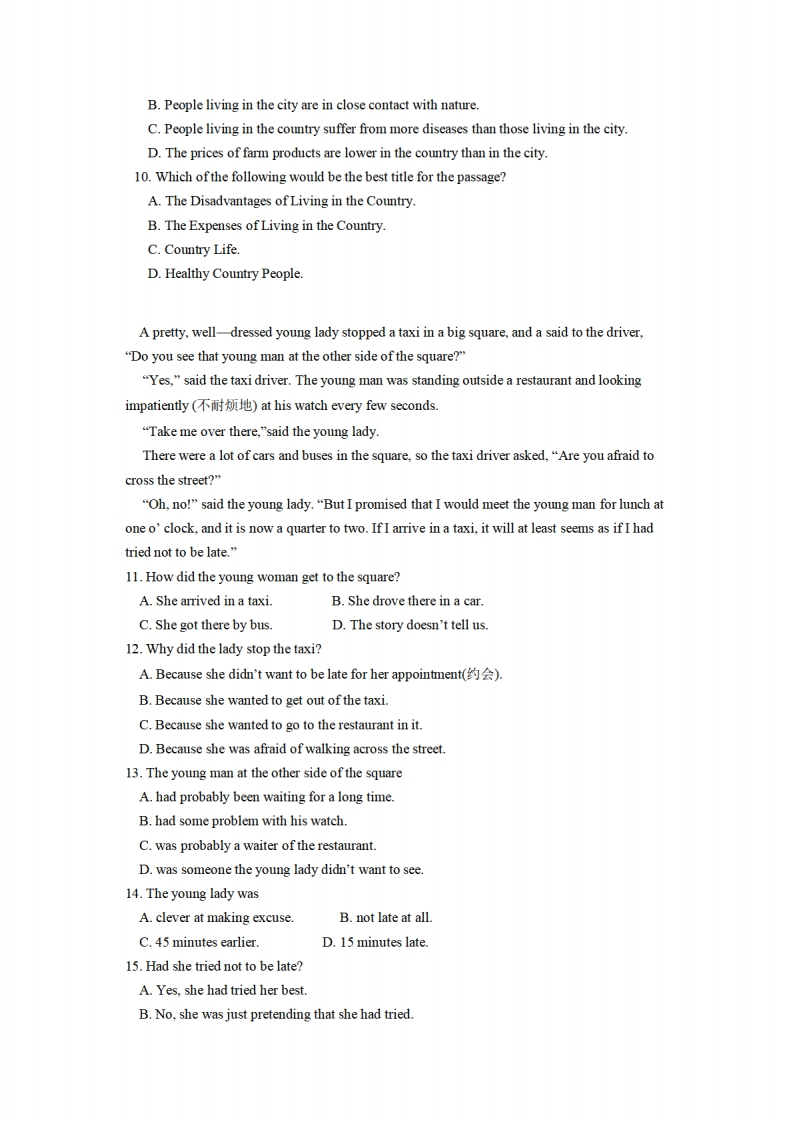 B. People living in the city are in close contact with nature.
C. People living in the country suffer from more diseases than those living in the city.
D. The prices of farm products are lower in the country than in the city.
10. Which of the following would be the best title for the passage?
A. The Disadvantages of Living in the Country.
B. The Expenses of Living in the Country.
C. Country Life.
D. Healthy Country People.

A pretty, well—dressed young lady stopped a taxi in a big square, and a said to the driver, “Do you see that young man at the other side of the square?”
“Yes,” said the taxi driver. The young man was standing outside a restaurant and looking impatiently (不耐烦地) at his watch every few seconds.
“Take me over there,”said the young lady.
There were a lot of cars and buses in the square, so the taxi driver asked, “Are you afraid to cross the street?”
“Oh, no!” said the young lady. “But I promised that I would meet the young man for lunch at one o’ clock, and it is now a quarter to two. If I arrive in a taxi, it will at least seems as if I had tried not to be late.”
11. How did the young woman get to the square?
A. She arrived in a taxi.   B. She drove there in a car.
C. She got there by bus.   D. The story doesn’t tell us.
12. Why did the lady stop the taxi?
A. Because she didn’t want to be late for her appointment(约会).
B. Because she wanted to get out of the taxi.
C. Because she wanted to go to the restaurant in it.
D. Because she was afraid of walking across the street.
13. The young man at the other side of the square
A. had probably been waiting for a long time.
B. had some problem with his watch.
C. was probably a waiter of the restaurant.
D. was someone the young lady didn’t want to see.
14. The young lady was
A. clever at making excuse.   B. not late at all.
C. 45 minutes earlier.   D. 15 minutes late.
15. Had she tried not to be late?
A. Yes, she had tried her best.
B. No, she was just pretending that she had tried.